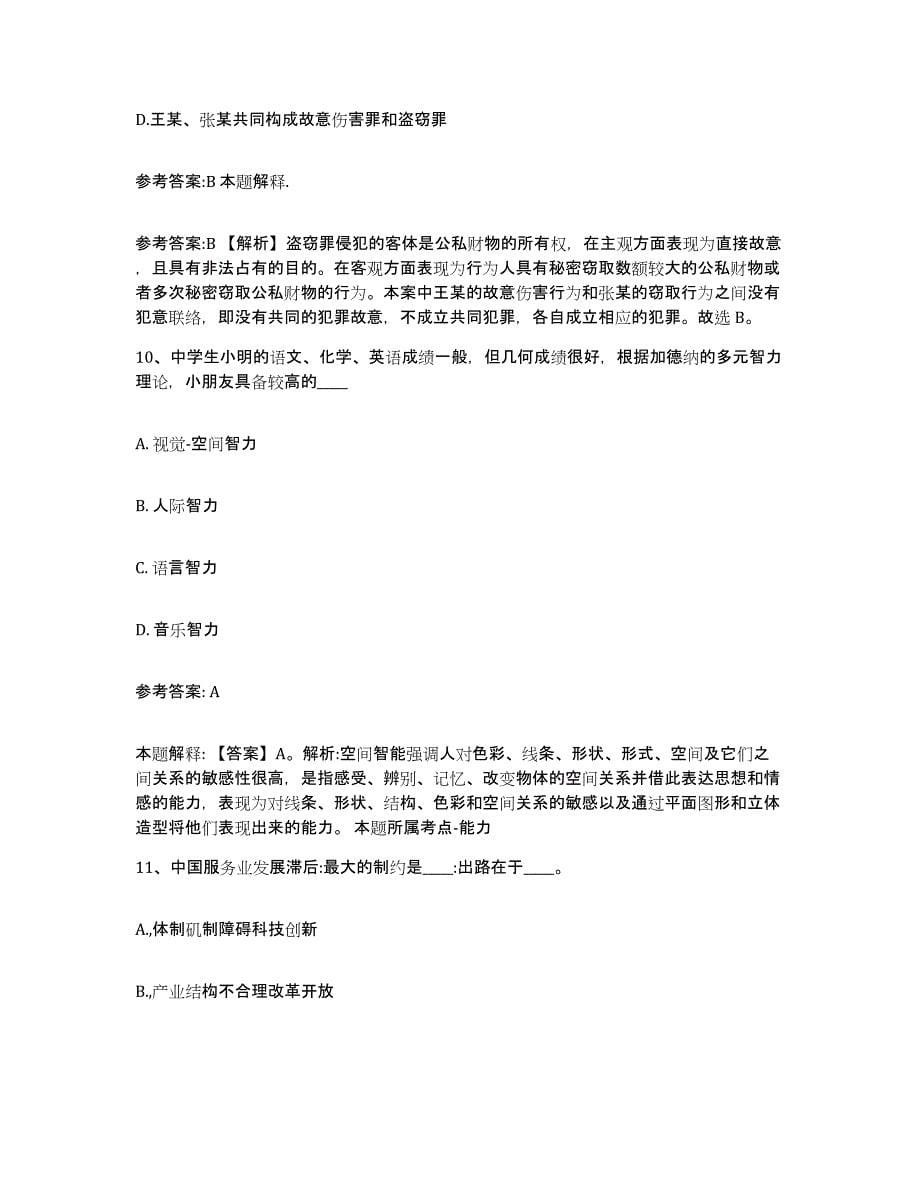 D.王某、张某共同构成故意伤害罪和盗窃罪

参考答案:B 本题解释.

参考答案:B 【解析】盗窃罪侵犯的客体是公私财物的所有权，在主观方面表现为直接故意，且具有非法占有的目的。在客观方面表现为行为人具有秘密窃取数额较大的公私财物或者多次秘密窃取公私财物的行为。本案中王某的故意伤害行为和张某的窃取行为之间没有犯意联络，即没有共同的犯罪故意，不成立共同犯罪，各自成立相应的犯罪。故选 B。

10、中学生小明的语文、化学、英语成绩一般，但几何成绩很好，根据加德纳的多元智力理论，小朋友具备较高的____

A. 视觉-空间智力

B. 人际智力

C. 语言智力

D. 音乐智力

参考答案: A

本题解释: 【答案】A。解析:空间智能强调人对色彩、线条、形状、形式、空间及它们之间关系的敏感性很高，是指感受、辨别、记忆、改变物体的空间关系并借此表达思想和情感的能力，表现为对线条、形状、结构、色彩和空间关系的敏感以及通过平面图形和立体造型将他们表现出来的能力。 本题所属考点-能力

11、中国服务业发展滞后:最大的制约是____:出路在于____。

A.,体制矶制障碍科技创新

B.,产业结构不合理改革开放